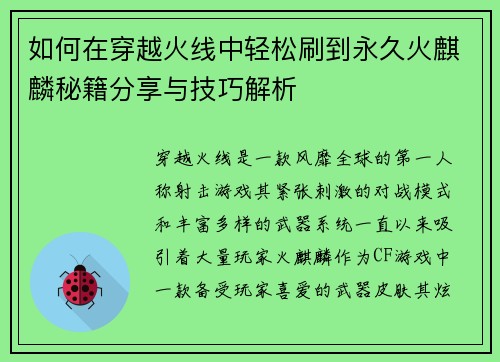 如何在穿越火线中轻松刷到永久火麒麟秘籍分享与技巧解析

穿越火线是一款风靡全球的第一人称射击游戏其紧张刺激的对战模式和丰富多样的武器系统一直以来吸引着大量玩家火麒麟作为CF游戏中一款备受玩家喜爱的武器皮肤其炫